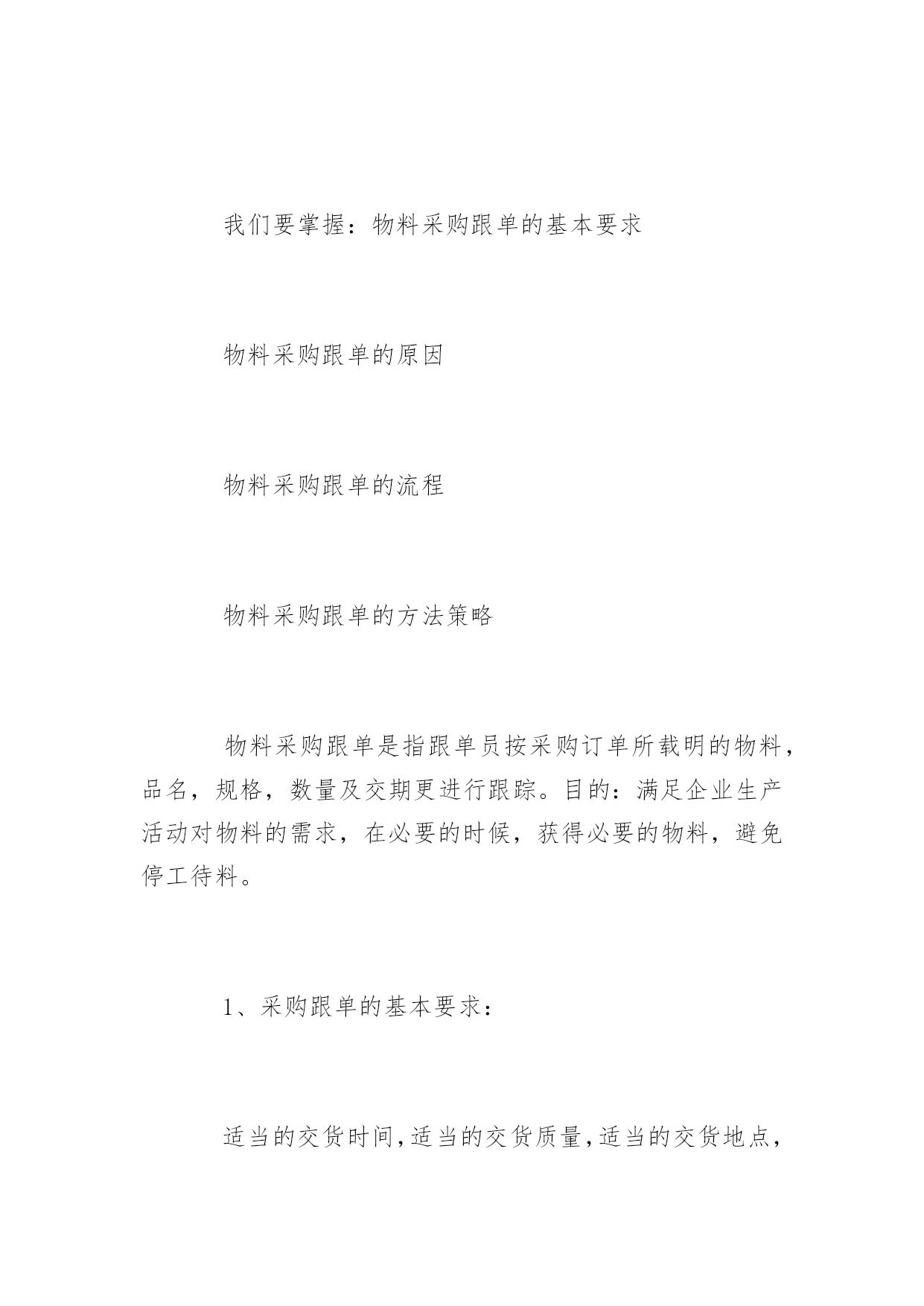 我们要掌握：物料采购跟单的基本要求

物料采购跟单的原因

物料采购跟单的流程

物料采购跟单的方法策略

物料采购跟单是指跟单员按采购订单所载明的物料，品名，规格，数量及交期更进行跟踪。目的：满足企业生产活动对物料的需求，在必要的时候，获得必要的物料，避免停工待料。

1、采购跟单的基本要求：

适当的交货时间，适当的交货质量，适当的交货地点，